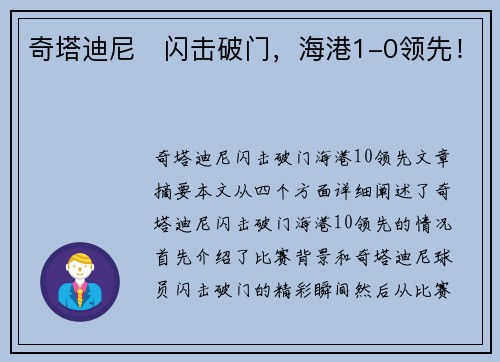 奇塔迪尼　闪击破门，海港1-0领先！

奇塔迪尼闪击破门海港10领先文章摘要本文从四个方面详细阐述了奇塔迪尼闪击破门海港10领先的情况首先介绍了比赛背景和奇塔迪尼球员闪击破门的精彩瞬间然后从比赛